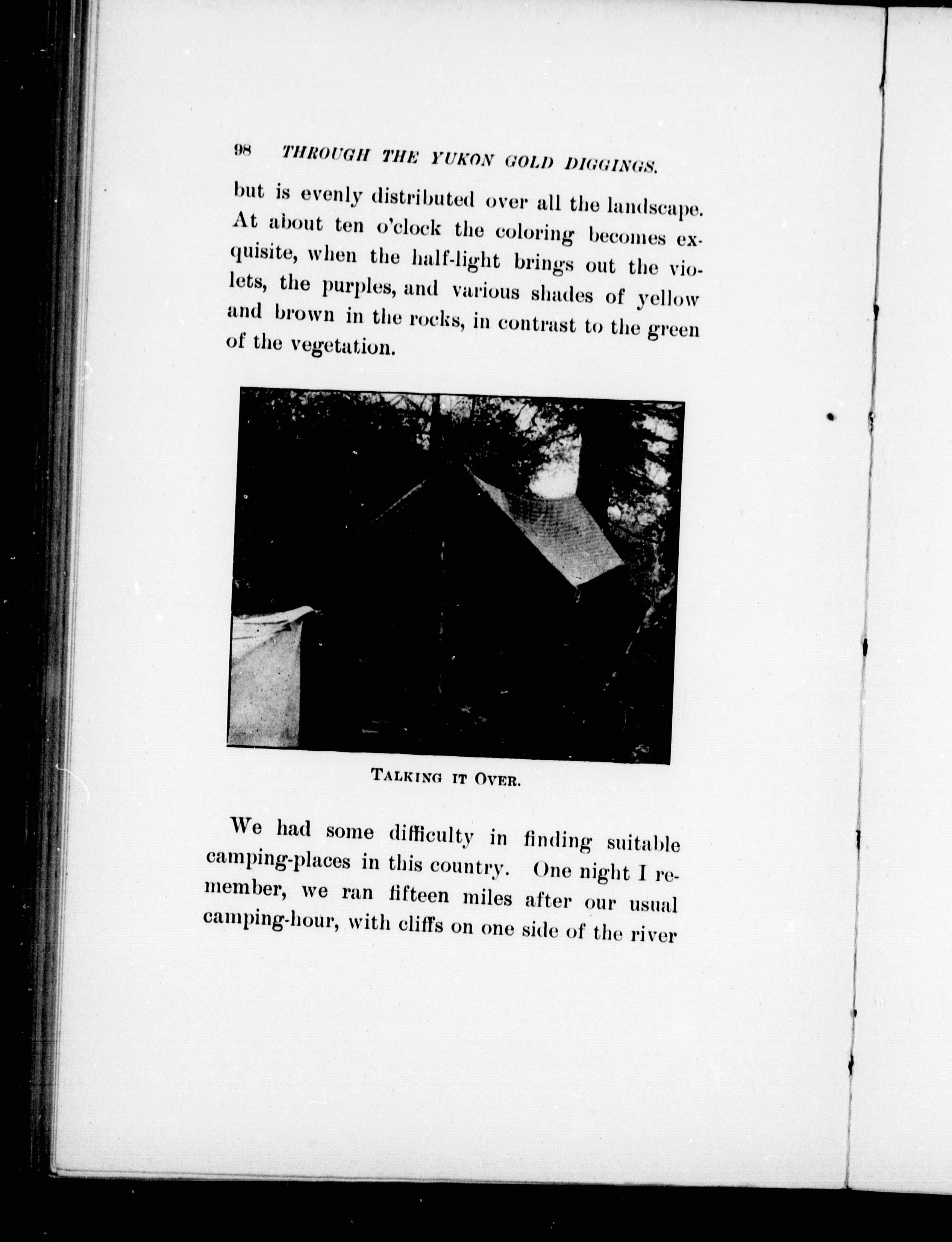 98 THROUGH THE YUKON GOLD DIGGINGS.

but is evenly distributed over all the landscape. At about ten o'clock the coloring becomes exquisite, when the half-light brings out the violets, the purples, and various shades of yellow and brown in the rocks, in contrast to the green of the vegetation.

TALKING IT OVER.

We had some difficulty in finding suitable camping-places in this country. One night I remember, we ran fifteen miles after our usual camping-hour, with cliffs on one side of the river